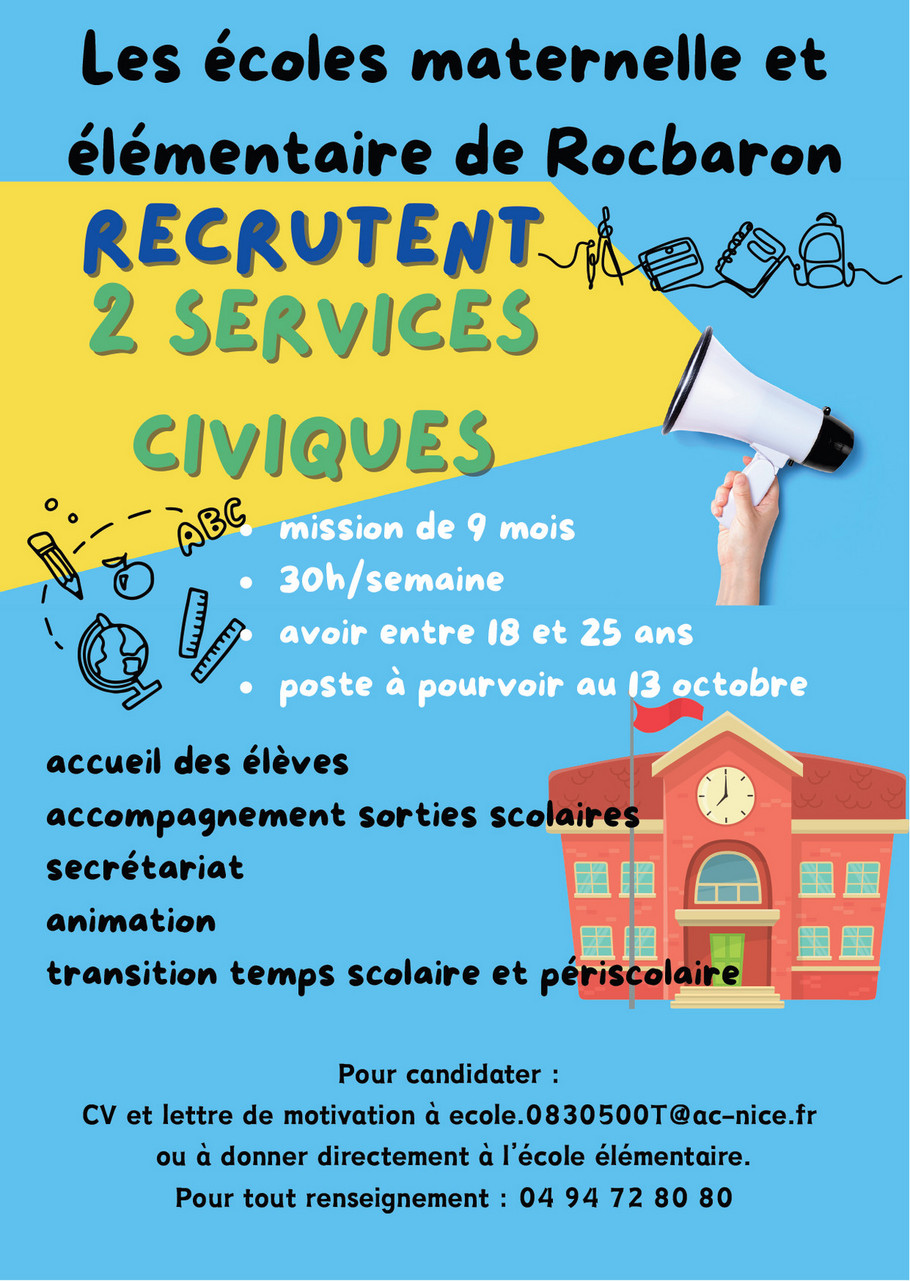 Les écoles maternelle et élémentaire de Rocbaron

RECRUTENT
2 SERVICES
CIVIQUES

ABC

• mission de 9 mois
• 30h/semaine
• avoir entre 18 et 25 ans
• poste à pourvoir au 13 octobre

accueil des élèves
accompagnement sorties scolaires
secrétariat
animation
transition temps scolaire et périscolaire

Pour candidater :
CV et lettre de motivation à ecole.0830500T@ac-nice.fr
ou à donner directement à l'école élémentaire.
Pour tout renseignement : 04 94 72 80 80